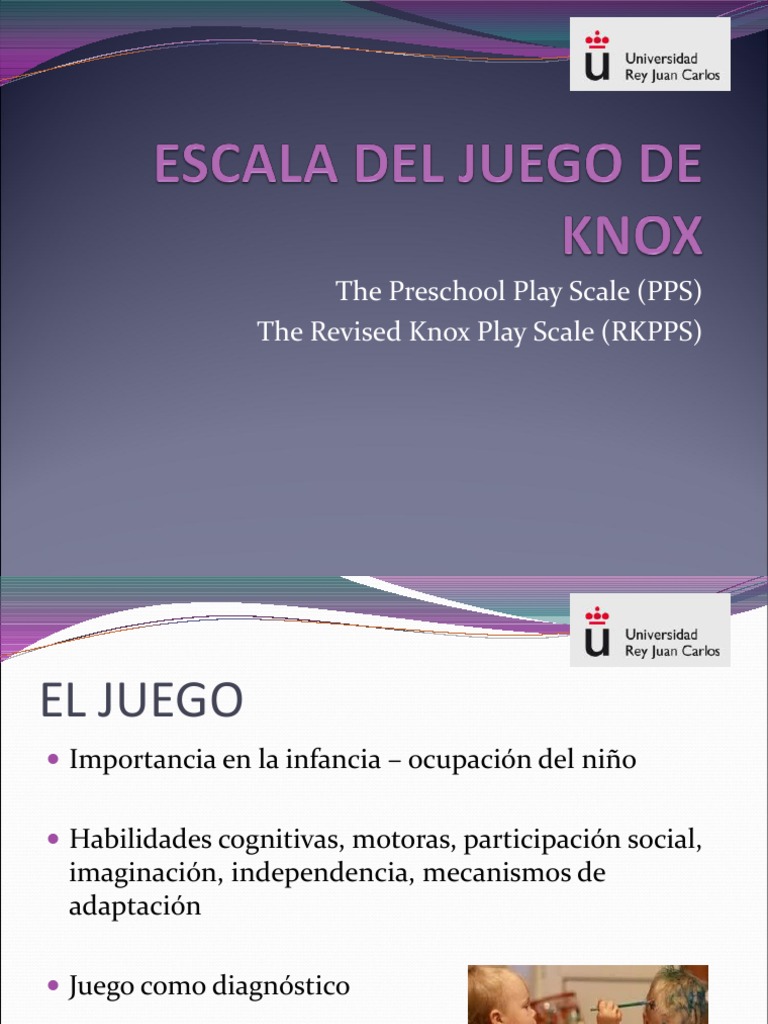 Universidad
Rey Juan Carlos

ESCALA DEL JUEGO DE KNOX

The Preschool Play Scale (PPS)
The Revised Knox Play Scale (RKPPS)

Universidad
Rey Juan Carlos

EL JUEGO

• Importancia en la infancia – ocupación del niño

• Habilidades cognitivas, motoras, participación social, imaginación, independencia, mecanismos de adaptación

• Juego como diagnóstico